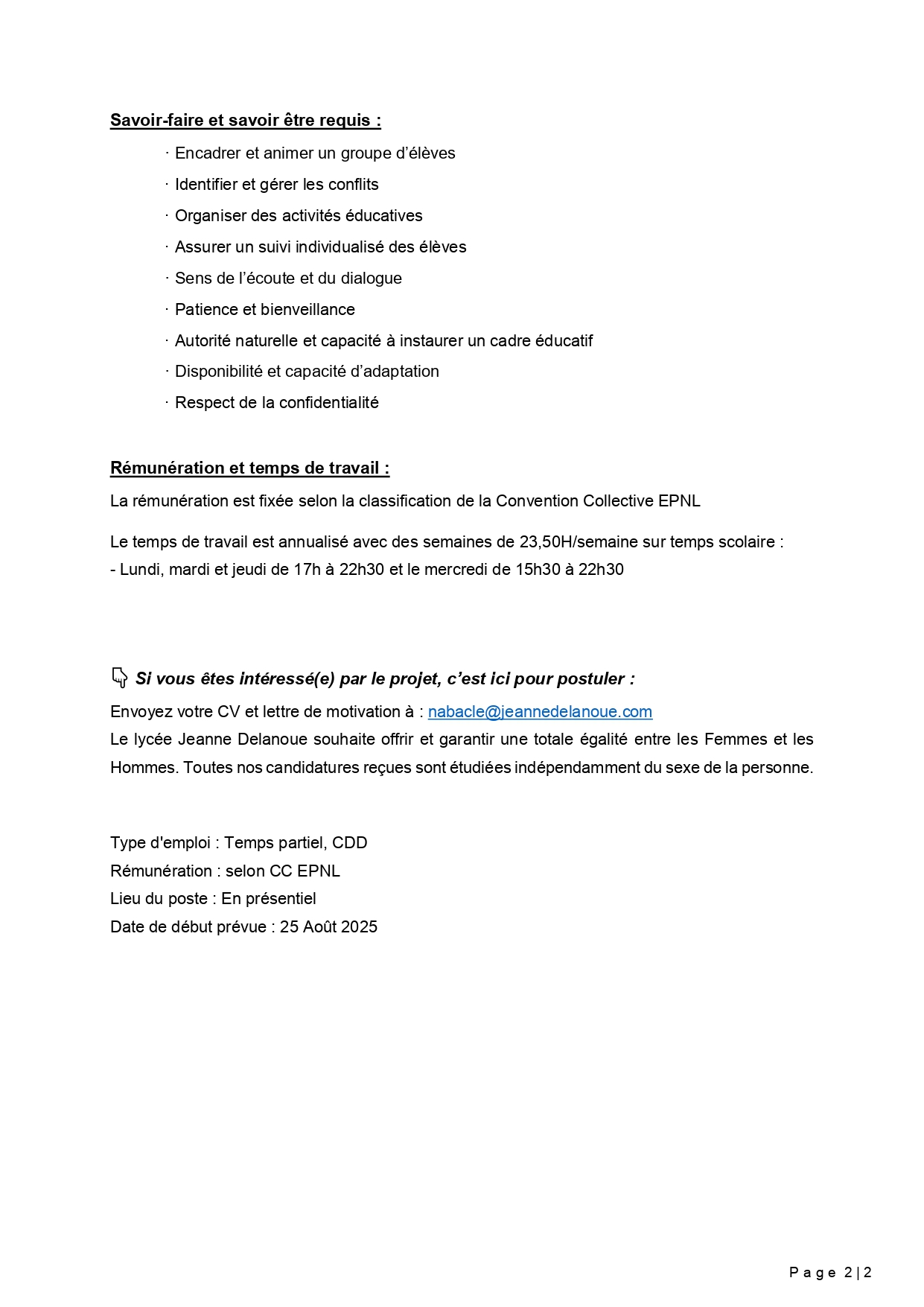 Savoir-faire et savoir être requis :

· Encadrer et animer un groupe d'élèves

· Identifier et gérer les conflits

· Organiser des activités éducatives

· Assurer un suivi individualisé des élèves

· Sens de l'écoute et du dialogue

· Patience et bienveillance

· Autorité naturelle et capacité à instaurer un cadre éducatif

· Disponibilité et capacité d'adaptation

· Respect de la confidentialité

Rémunération et temps de travail :

La rémunération est fixée selon la classification de la Convention Collective EPNL

Le temps de travail est annualisé avec des semaines de 23,50H/semaine sur temps scolaire :
- Lundi, mardi et jeudi de 17h à 22h30 et le mercredi de 15h30 à 22h30

Si vous êtes intéressé(e) par le projet, c'est ici pour postuler :

Envoyez votre CV et lettre de motivation à : nabacle@jeannedelanoue.com
Le lycée Jeanne Delanoue souhaite offrir et garantir une totale égalité entre les Femmes et les Hommes. Toutes nos candidatures reçues sont étudiées indépendamment du sexe de la personne.

Type d'emploi : Temps partiel, CDD
Rémunération : selon CC EPNL
Lieu du poste : En présentiel
Date de début prévue : 25 Août 2025

Page 2 | 2